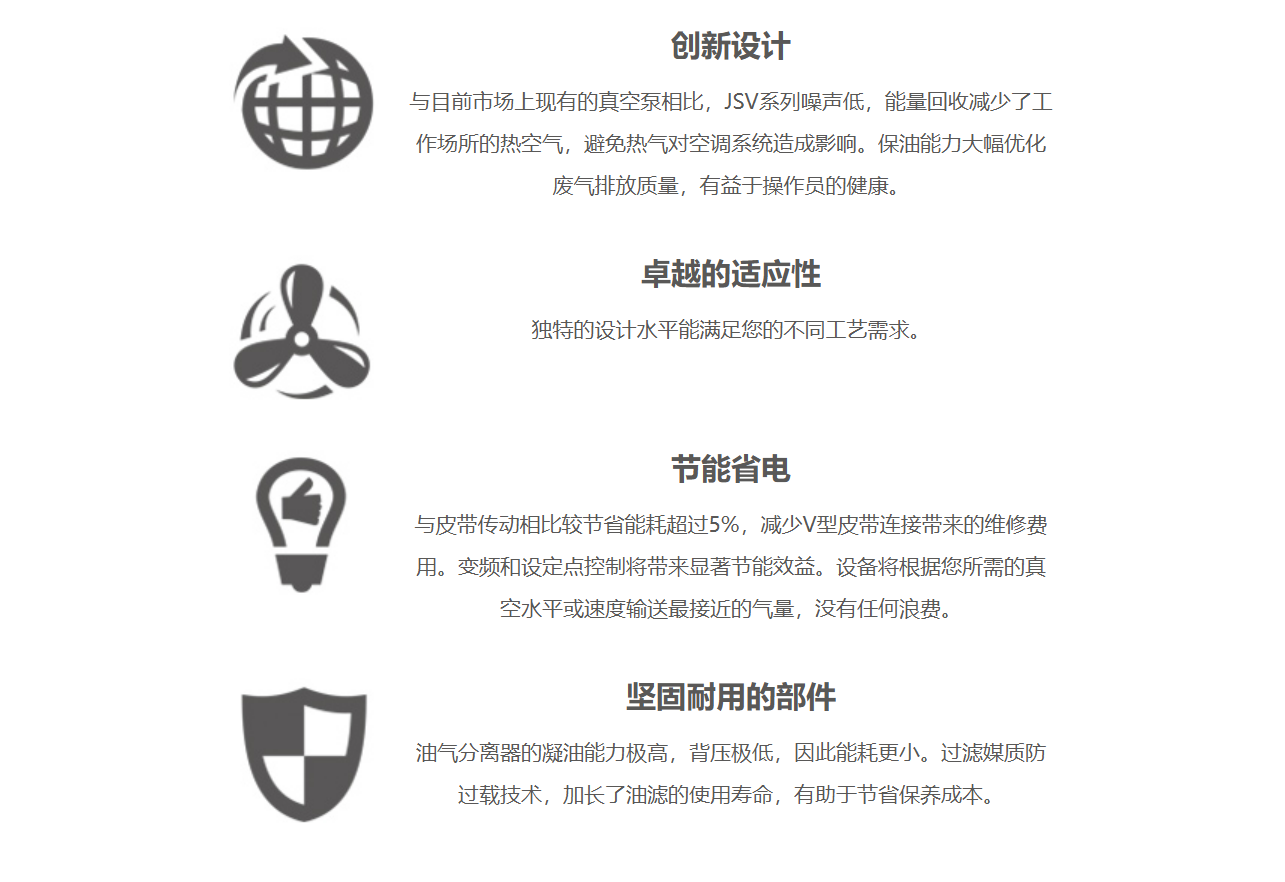 创新设计

与目前市场上现有的真空泵相比，JSV系列噪声低，能量回收减少了工作场所的热空气，避免热气对空调系统造成影响。保油能力大幅优化废气排放质量，有益于操作员的健康。

卓越的适应性

独特的设计水平能满足您的不同工艺需求。

节能省电

与皮带传动相比较节省能耗超过5%，减少V型皮带连接带来的维修费用。变频和设定点控制将带来显著节能效益。设备将根据您所需的真空水平或速度输送最接近的气量，没有任何浪费。

坚固耐用的部件

油气分离器的凝油能力极高，背压极低，因此能耗更小。过滤媒质防过载技术，加长了油滤的使用寿命，有助于节省保养成本。